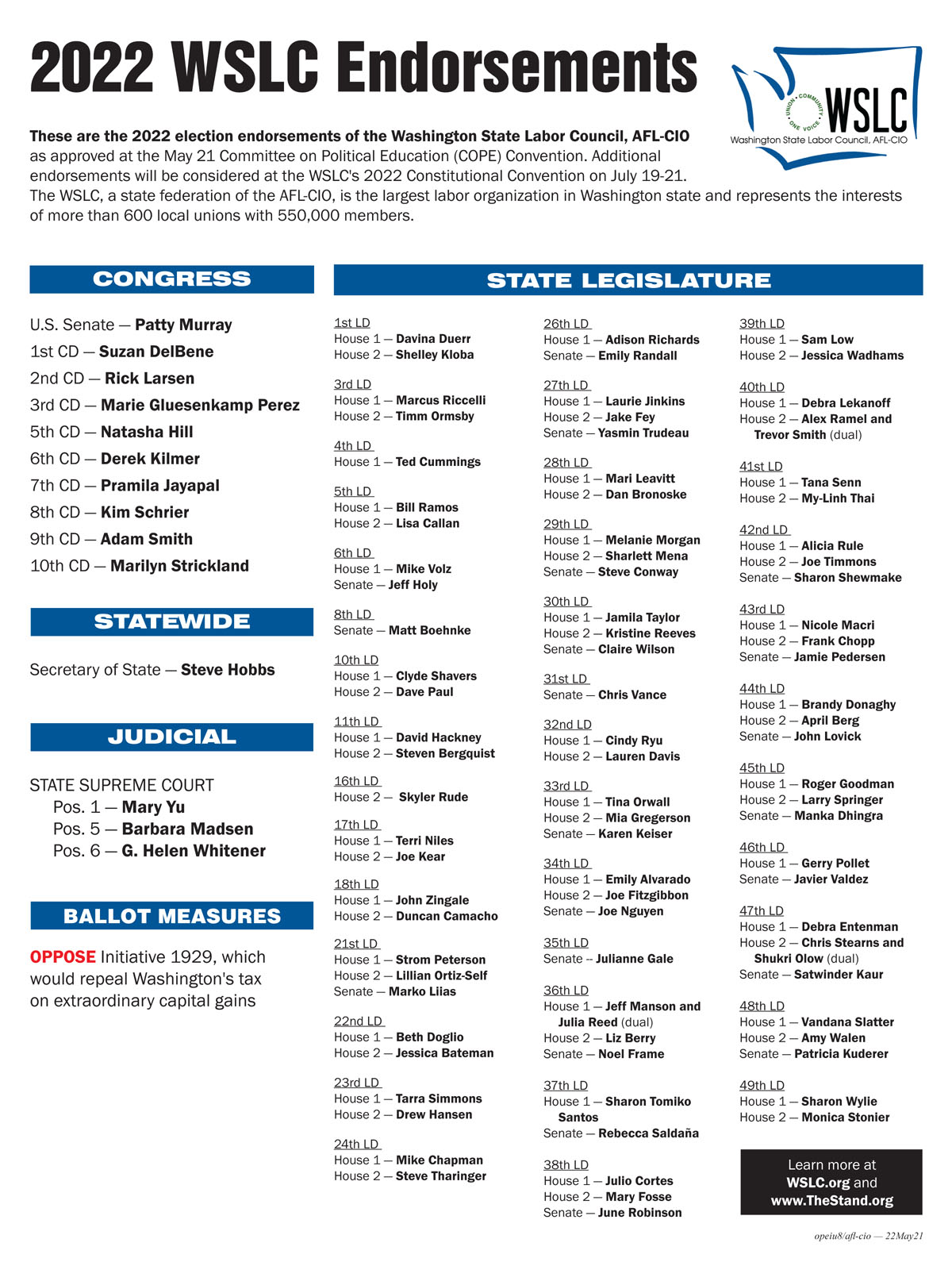 2022 WSLC Endorsements

UNION · COMMUNITY · ONE VOICE
WSLC
Washington State Labor Council, AFL-CIO

These are the 2022 election endorsements of the Washington State Labor Council, AFL-CIO as approved at the May 21 Committee on Political Education (COPE) Convention. Additional endorsements will be considered at the WSLC's 2022 Constitutional Convention on July 19-21. The WSLC, a state federation of the AFL-CIO, is the largest labor organization in Washington state and represents the interests of more than 600 local unions with 550,000 members.

CONGRESS

U.S. Senate — Patty Murray
1st CD — Suzan DelBene
2nd CD — Rick Larsen
3rd CD — Marie Gluesenkamp Perez
5th CD — Natasha Hill
6th CD — Derek Kilmer
7th CD — Pramila Jayapal
8th CD — Kim Schrier
9th CD — Adam Smith
10th CD — Marilyn Strickland

STATEWIDE

Secretary of State — Steve Hobbs

JUDICIAL

STATE SUPREME COURT
Pos. 1 — Mary Yu
Pos. 5 — Barbara Madsen
Pos. 6 — G. Helen Whitener

BALLOT MEASURES

OPPOSE Initiative 1929, which would repeal Washington's tax on extraordinary capital gains

STATE LEGISLATURE

1st LD
House 1 — Davina Duerr
House 2 — Shelley Kloba

3rd LD
House 1 — Marcus Riccelli
House 2 — Timm Ormsby

4th LD
House 1 — Ted Cummings

5th LD
House 1 — Bill Ramos
House 2 — Lisa Callan

6th LD
House 1 — Mike Volz
Senate — Jeff Holy

8th LD
Senate — Matt Boehnke

10th LD
House 1 — Clyde Shavers
House 2 — Dave Paul

11th LD
House 1 — David Hackney
House 2 — Steven Bergquist

16th LD
House 2 — Skyler Rude

17th LD
House 1 — Terri Niles
House 2 — Joe Kear

18th LD
House 1 — John Zingale
House 2 — Duncan Camacho

21st LD
House 1 — Strom Peterson
House 2 — Lillian Ortiz-Self
Senate — Marko Liias

22nd LD
House 1 — Beth Doglio
House 2 — Jessica Bateman

23rd LD
House 1 — Tarra Simmons
House 2 — Drew Hansen

24th LD
House 1 — Mike Chapman
House 2 — Steve Tharinger

26th LD
House 1 — Adison Richards
Senate — Emily Randall

27th LD
House 1 — Laurie Jinkins
House 2 — Jake Fey
Senate — Yasmin Trudeau

28th LD
House 1 — Mari Leavitt
House 2 — Dan Bronoske

29th LD
House 1 — Melanie Morgan
House 2 — Sharlett Mena
Senate — Steve Conway

30th LD
House 1 — Jamila Taylor
House 2 — Kristine Reeves
Senate — Claire Wilson

31st LD
Senate — Chris Vance

32nd LD
House 1 — Cindy Ryu
House 2 — Lauren Davis

33rd LD
House 1 — Tina Orwall
House 2 — Mia Gregerson
Senate — Karen Keiser

34th LD
House 1 — Emily Alvarado
House 2 — Joe Fitzgibbon
Senate — Joe Nguyen

35th LD
Senate -- Julianne Gale

36th LD
House 1 — Jeff Manson and Julia Reed (dual)
House 2 — Liz Berry
Senate — Noel Frame

37th LD
House 1 — Sharon Tomiko Santos
Senate — Rebecca Saldaña

38th LD
House 1 — Julio Cortes
House 2 — Mary Fosse
Senate — June Robinson

39th LD
House 1 — Sam Low
House 2 — Jessica Wadhams

40th LD
House 1 — Debra Lekanoff
House 2 — Alex Ramel and Trevor Smith (dual)

41st LD
House 1 — Tana Senn
House 2 — My-Linh Thai

42nd LD
House 1 — Alicia Rule
House 2 — Joe Timmons
Senate — Sharon Shewmake

43rd LD
House 1 — Nicole Macri
House 2 — Frank Chopp
Senate — Jamie Pedersen

44th LD
House 1 — Brandy Donaghy
House 2 — April Berg
Senate — John Lovick

45th LD
House 1 — Roger Goodman
House 2 — Larry Springer
Senate — Manka Dhingra

46th LD
House 1 — Gerry Pollet
Senate — Javier Valdez

47th LD
House 1 — Debra Entenman
House 2 — Chris Stearns and Shukri Olow (dual)
Senate — Satwinder Kaur

48th LD
House 1 — Vandana Slatter
House 2 — Amy Walen
Senate — Patricia Kuderer

49th LD
House 1 — Sharon Wylie
House 2 — Monica Stonier

Learn more at WSLC.org and www.TheStand.org

opeiu8/afl-cio — 22May21